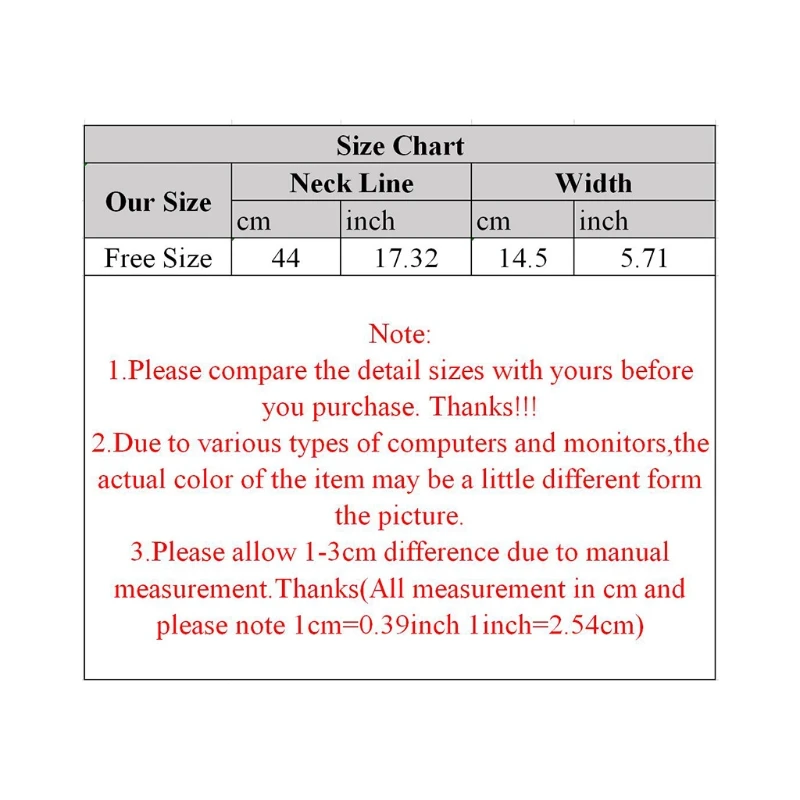 Size Chart

| Our Size | Neck Line cm | Neck Line inch | Width cm | Width inch |
|---|---|---|---|---|
| Free Size | 44 | 17.32 | 14.5 | 5.71 |

Note:
1.Please compare the detail sizes with yours before you purchase. Thanks!!!
2.Due to various types of computers and monitors,the actual color of the item may be a little different form the picture.
3.Please allow 1-3cm difference due to manual measurement.Thanks(All measurement in cm and please note 1cm=0.39inch 1inch=2.54cm)